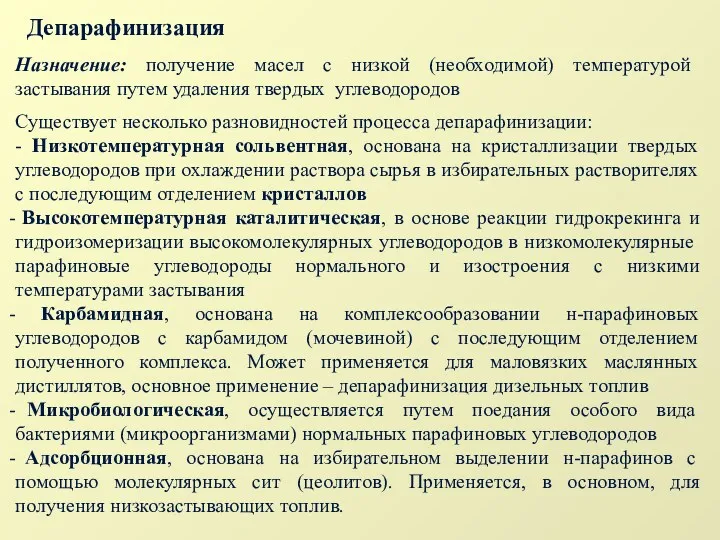 Депарафинизация

Назначение: получение масел с низкой (необходимой) температурой застывания путем удаления твердых углеводородов

Существует несколько разновидностей процесса депарафинизации:
- Низкотемпературная сольвентная, основана на кристаллизации твердых углеводородов при охлаждении раствора сырья в избирательных растворителях с последующим отделением кристаллов
- Высокотемпературная каталитическая, в основе реакции гидрокрекинга и гидроизомеризации высокомолекулярных углеводородов в низкомолекулярные парафиновые углеводороды нормального и изостроения с низкими температурами застывания
- Карбамидная, основана на комплексообразовании н-парафиновых углеводородов с карбамидом (мочевиной) с последующим отделением полученного комплекса. Может применяется для маловязких маслянных дистиллятов, основное применение – депарафинизация дизельных топлив
- Микробиологическая, осуществляется путем поедания особого вида бактериями (микроорганизмами) нормальных парафиновых углеводородов
- Адсорбционная, основана на избирательном выделении н-парафинов с помощью молекулярных сит (цеолитов). Применяется, в основном, для получения низкозастывающих топлив.